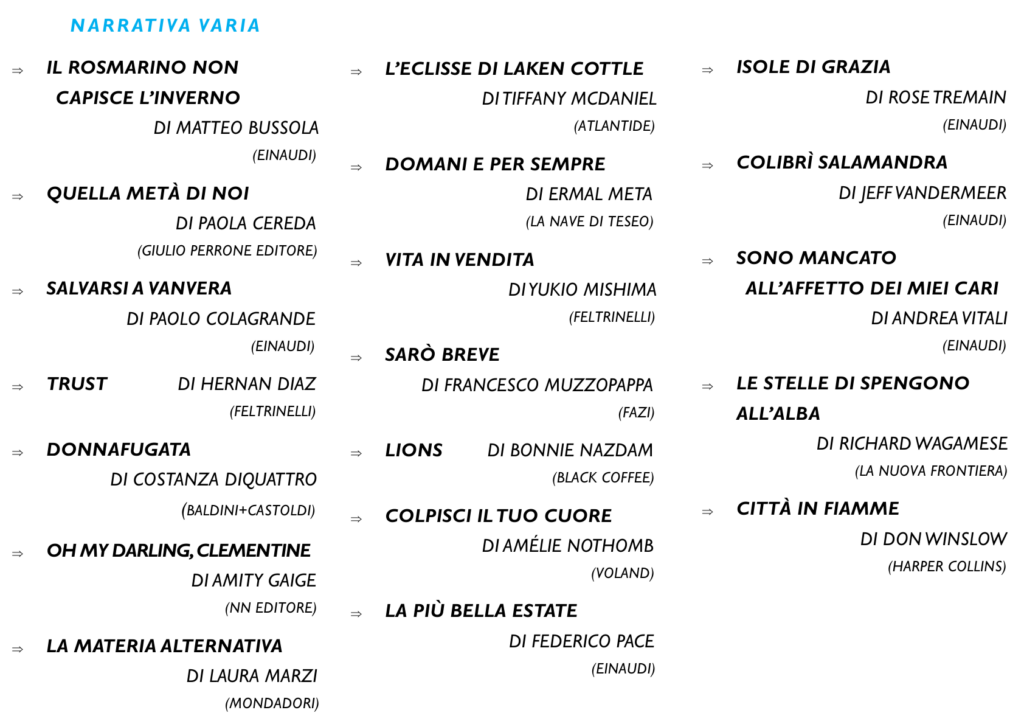 NARRATIVA VARIA

⇒ IL ROSMARINO NON CAPISCE L'INVERNO
DI MATTEO BUSSOLA
(EINAUDI)

⇒ QUELLA METÀ DI NOI
DI PAOLA CEREDA
(GIULIO PERRONE EDITORE)

⇒ SALVARSI A VANVERA
DI PAOLO COLAGRANDE
(EINAUDI)

⇒ TRUST DI HERNAN DIAZ
(FELTRINELLI)

⇒ DONNAFUGATA
DI COSTANZA DIQUATTRO
(BALDINI+CASTOLDI)

⇒ OH MY DARLING, CLEMENTINE
DI AMITY GAIGE
(NN EDITORE)

⇒ LA MATERIA ALTERNATIVA
DI LAURA MARZI
(MONDADORI)

⇒ L'ECLISSE DI LAKEN COTTLE
DI TIFFANY MCDANIEL
(ATLANTIDE)

⇒ DOMANI E PER SEMPRE
DI ERMAL META
(LA NAVE DI TESEO)

⇒ VITA IN VENDITA
DI YUKIO MISHIMA
(FELTRINELLI)

⇒ SARÒ BREVE
DI FRANCESCO MUZZOPAPPA
(FAZI)

⇒ LIONS DI BONNIE NAZDAM
(BLACK COFFEE)

⇒ COLPISCI IL TUO CUORE
DI AMÉLIE NOTHOMB
(VOLAND)

⇒ LA PIÙ BELLA ESTATE
DI FEDERICO PACE
(EINAUDI)

⇒ ISOLE DI GRAZIA
DI ROSE TREMAIN
(EINAUDI)

⇒ COLIBRÌ SALAMANDRA
DI JEFF VANDERMEER
(EINAUDI)

⇒ SONO MANCATO ALL'AFFETTO DEI MIEI CARI
DI ANDREA VITALI
(EINAUDI)

⇒ LE STELLE DI SPENGONO ALL'ALBA
DI RICHARD WAGAMESE
(LA NUOVA FRONTIERA)

⇒ CITTÀ IN FIAMME
DI DON WINSLOW
(HARPER COLLINS)